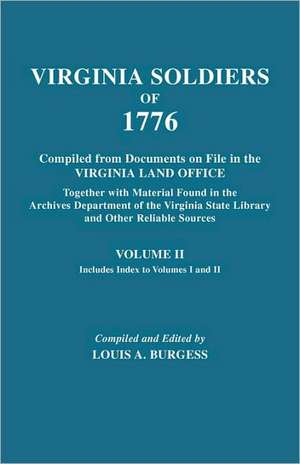 VIRGINIA SOLDIERS
OF
1776

Compiled from Documents on File in the
VIRGINIA LAND OFFICE

Together with Material Found in the Archives Department of the Virginia State Library and Other Reliable Sources

VOLUME II
Includes Index to Volumes I and II

Compiled and Edited by
LOUIS A. BURGESS